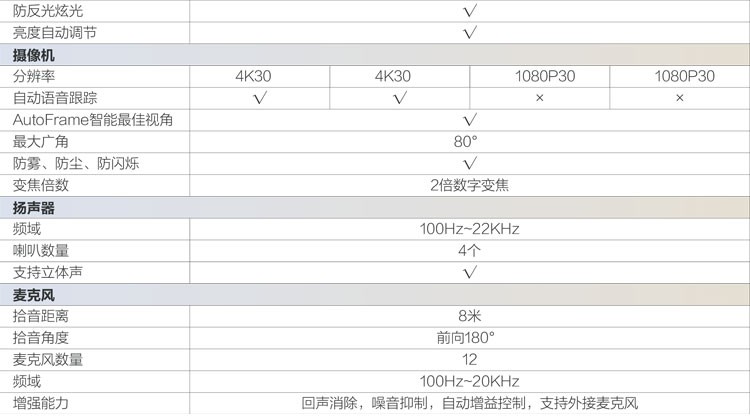 | 防反光炫光 | √ | | | |
|---|---|---|---|---|
| 亮度自动调节 | √ | | | |
| 摄像机 | | | | |
| 分辨率 | 4K30 | 4K30 | 1080P30 | 1080P30 |
| 自动语音跟踪 | √ | √ | × | × |
| AutoFrame智能最佳视角 | √ | | | |
| 最大广角 | 80° | | | |
| 防雾、防尘、防闪烁 | √ | | | |
| 变焦倍数 | 2倍数字变焦 | | | |
| 扬声器 | | | | |
| 频域 | 100Hz~22KHz | | | |
| 喇叭数量 | 4个 | | | |
| 支持立体声 | √ | | | |
| 麦克风 | | | | |
| 拾音距离 | 8米 | | | |
| 拾音角度 | 前向180° | | | |
| 麦克风数量 | 12 | | | |
| 频域 | 100Hz~20KHz | | | |
| 增强能力 | 回声消除，噪音抑制，自动增益控制，支持外接麦克风 | | | |